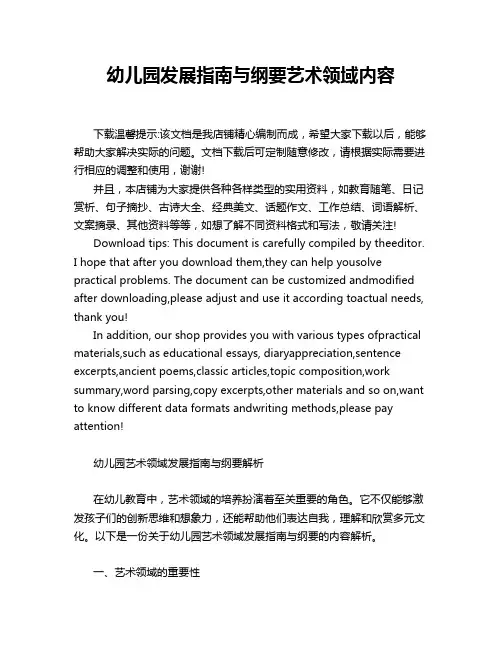 幼儿园发展指南与纲要艺术领域内容

下载温馨提示:该文档是我店铺精心编制而成，希望大家下载以后，能够帮助大家解决实际的问题。文档下载后可定制随意修改，请根据实际需要进行相应的调整和使用，谢谢!

并且，本店铺为大家提供各种各样类型的实用资料，如教育随笔、日记赏析、句子摘抄、古诗大全、经典美文、话题作文、工作总结、词语解析、文案摘录、其他资料等等，如想了解不同资料格式和写法，敬请关注!

Download tips: This document is carefully compiled by theeditor. I hope that after you download them,they can help yousolve practical problems. The document can be customized andmodified after downloading,please adjust and use it according toactual needs, thank you!

In addition, our shop provides you with various types ofpractical materials,such as educational essays, diaryappreciation,sentence excerpts,ancient poems,classic articles,topic composition,work summary,word parsing,copy excerpts,other materials and so on,want to know different data formats andwriting methods,please pay attention!

幼儿园艺术领域发展指南与纲要解析

在幼儿教育中，艺术领域的培养扮演着至关重要的角色。它不仅能够激发孩子们的创新思维和想象力，还能帮助他们表达自我，理解和欣赏多元文化。以下是一份关于幼儿园艺术领域发展指南与纲要的内容解析。

一、艺术领域的重要性